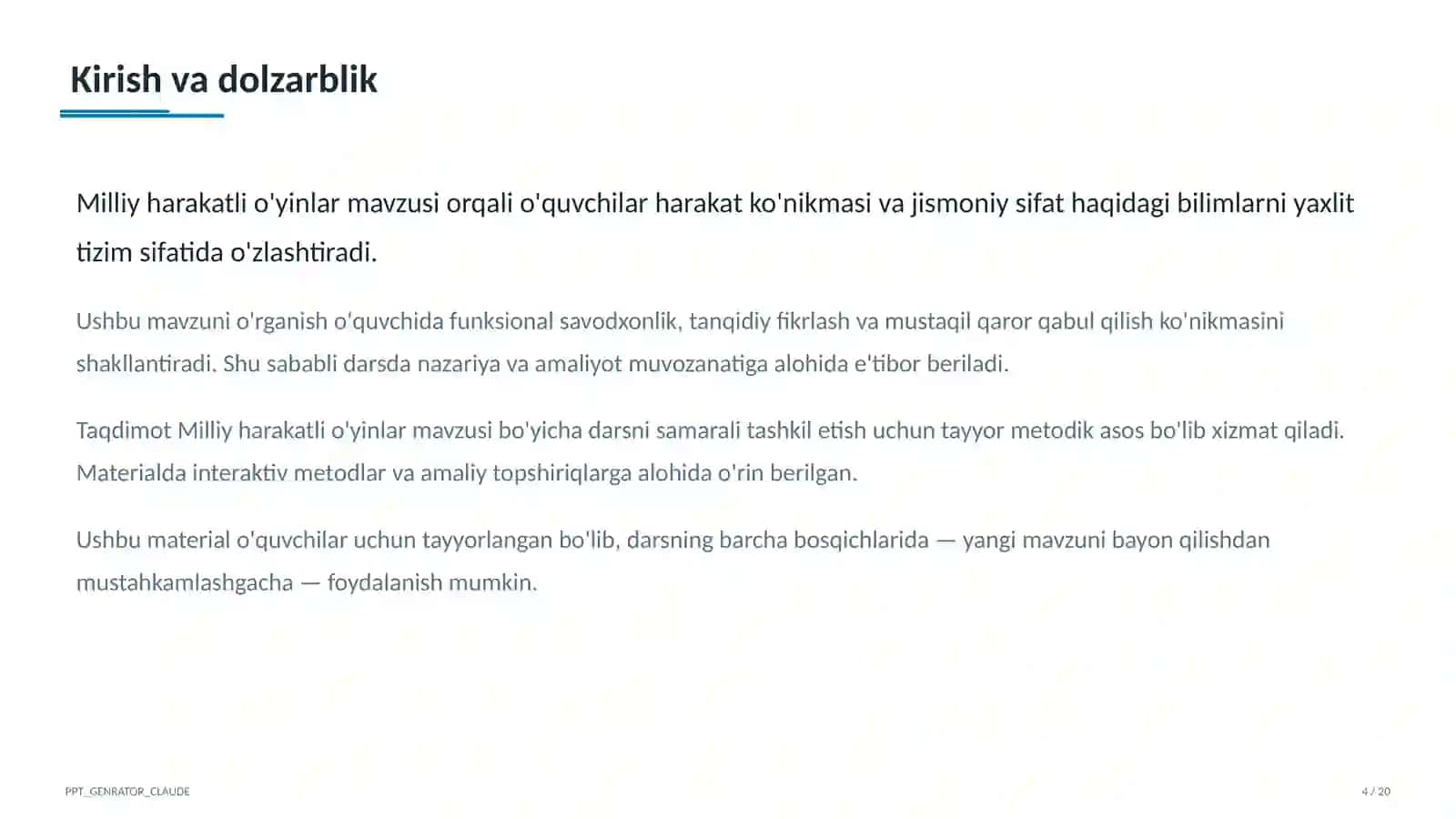 Kirish va dolzarblik

Milliy harakatli o'yinlar mavzusi orqali o'quvchilar harakat ko'nikmasi va jismoniy sifat haqidagi bilimlarni yaxlit tizim sifatida o'zlashtiradi.

Ushbu mavzuni o'rganish o'quvchida funksional savodxonlik, tanqidiy fikrlash va mustaqil qaror qabul qilish ko'nikmasini shakllantiradi. Shu sababli darsda nazariya va amaliyot muvozanatiga alohida e'tibor beriladi.

Taqdimot Milliy harakatli o'yinlar mavzusi bo'yicha darsni samarali tashkil etish uchun tayyor metodik asos bo'lib xizmat qiladi. Materialda interaktiv metodlar va amaliy topshiriqlarga alohida o'rin berilgan.

Ushbu material o'quvchilar uchun tayyorlangan bo'lib, darsning barcha bosqichlarida — yangi mavzuni bayon qilishdan mustahkamlashgacha — foydalanish mumkin.

PPT_GENRATOR_CLAUDE

4 / 20